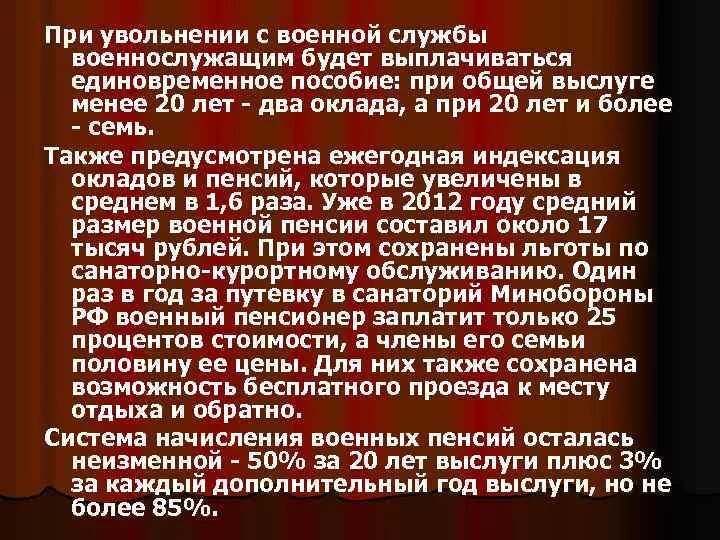 При увольнении с военной службы военнослужащим будет выплачиваться единовременное пособие: при общей выслуге менее 20 лет - два оклада, а при 20 лет и более - семь.

Также предусмотрена ежегодная индексация окладов и пенсий, которые увеличены в среднем в 1,6 раза. Уже в 2012 году средний размер военной пенсии составил около 17 тысяч рублей. При этом сохранены льготы по санаторно-курортному обслуживанию. Один раз в год за путевку в санаторий Минобороны РФ военный пенсионер заплатит только 25 процентов стоимости, а члены его семьи половину ее цены. Для них также сохранена возможность бесплатного проезда к месту отдыха и обратно.

Система начисления военных пенсий осталась неизменной - 50% за 20 лет выслуги плюс 3% за каждый дополнительный год выслуги, но не более 85%.